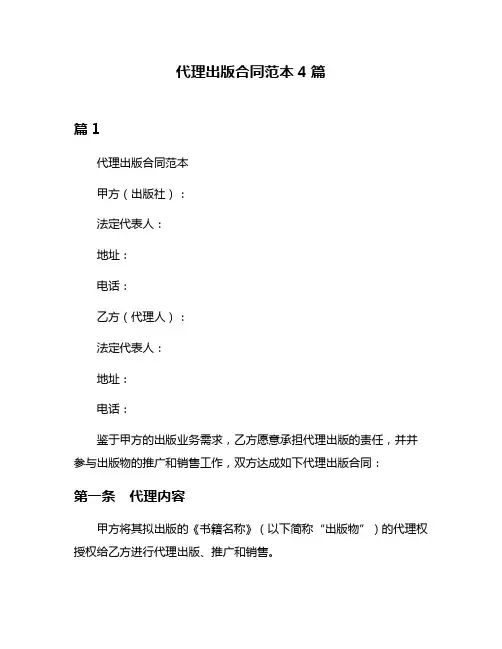 代理出版合同范本 4 篇

篇 1

代理出版合同范本

甲方（出版社）：

法定代表人：

地址：

电话：

乙方（代理人）：

法定代表人：

地址：

电话：

鉴于甲方的出版业务需求，乙方愿意承担代理出版的责任，并并参与出版物的推广和销售工作，双方达成如下代理出版合同：

第一条　代理内容

甲方将其拟出版的《书籍名称》（以下简称“出版物”）的代理权授权给乙方进行代理出版、推广和销售。